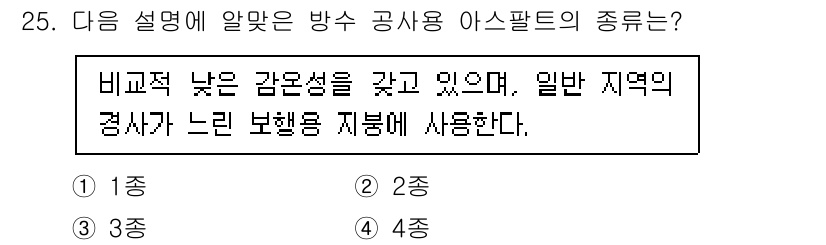 25. 다음 설명에 알맞은 방수 공사용 아스팔트의 종류는?

비교적 낮은 감온성을 갖고 있으며, 일반 지역의 경사가 느린 보행용 지붕에 사용한다.

① 1종
② 2종
③ 3종
④ 4종